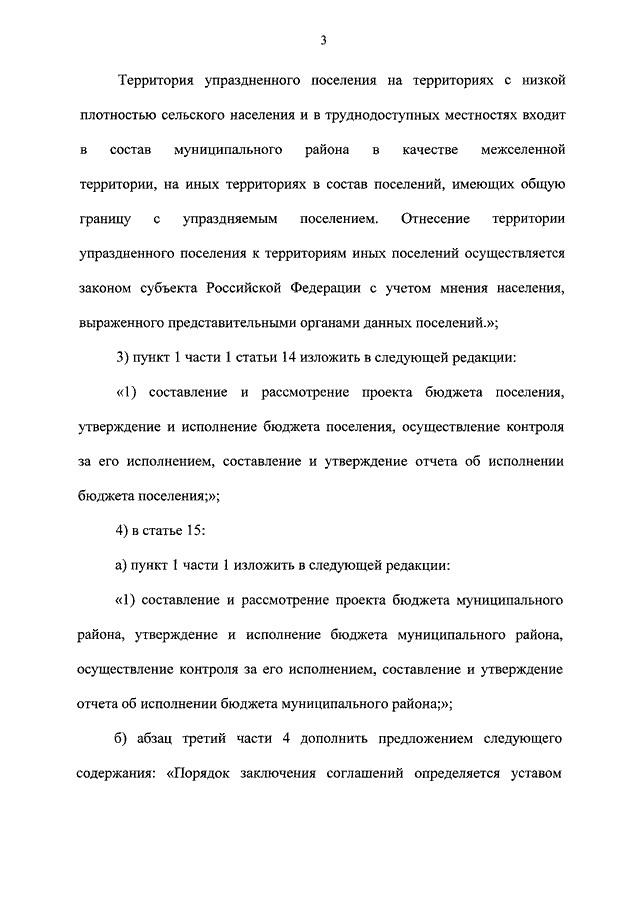 3

Территория упраздненного поселения на территориях с низкой плотностью сельского населения и в труднодоступных местностях входит в состав муниципального района в качестве межселенной территории, на иных территориях в состав поселений, имеющих общую границу с упраздняемым поселением. Отнесение территории упраздненного поселения к территориям иных поселений осуществляется законом субъекта Российской Федерации с учетом мнения населения, выраженного представительными органами данных поселений.»;

3) пункт 1 части 1 статьи 14 изложить в следующей редакции:

«1) составление и рассмотрение проекта бюджета поселения, утверждение и исполнение бюджета поселения, осуществление контроля за его исполнением, составление и утверждение отчета об исполнении бюджета поселения;»;

4) в статье 15:

а) пункт 1 части 1 изложить в следующей редакции:

«1) составление и рассмотрение проекта бюджета муниципального района, утверждение и исполнение бюджета муниципального района, осуществление контроля за его исполнением, составление и утверждение отчета об исполнении бюджета муниципального района;»;

б) абзац третий части 4 дополнить предложением следующего содержания: «Порядок заключения соглашений определяется уставом